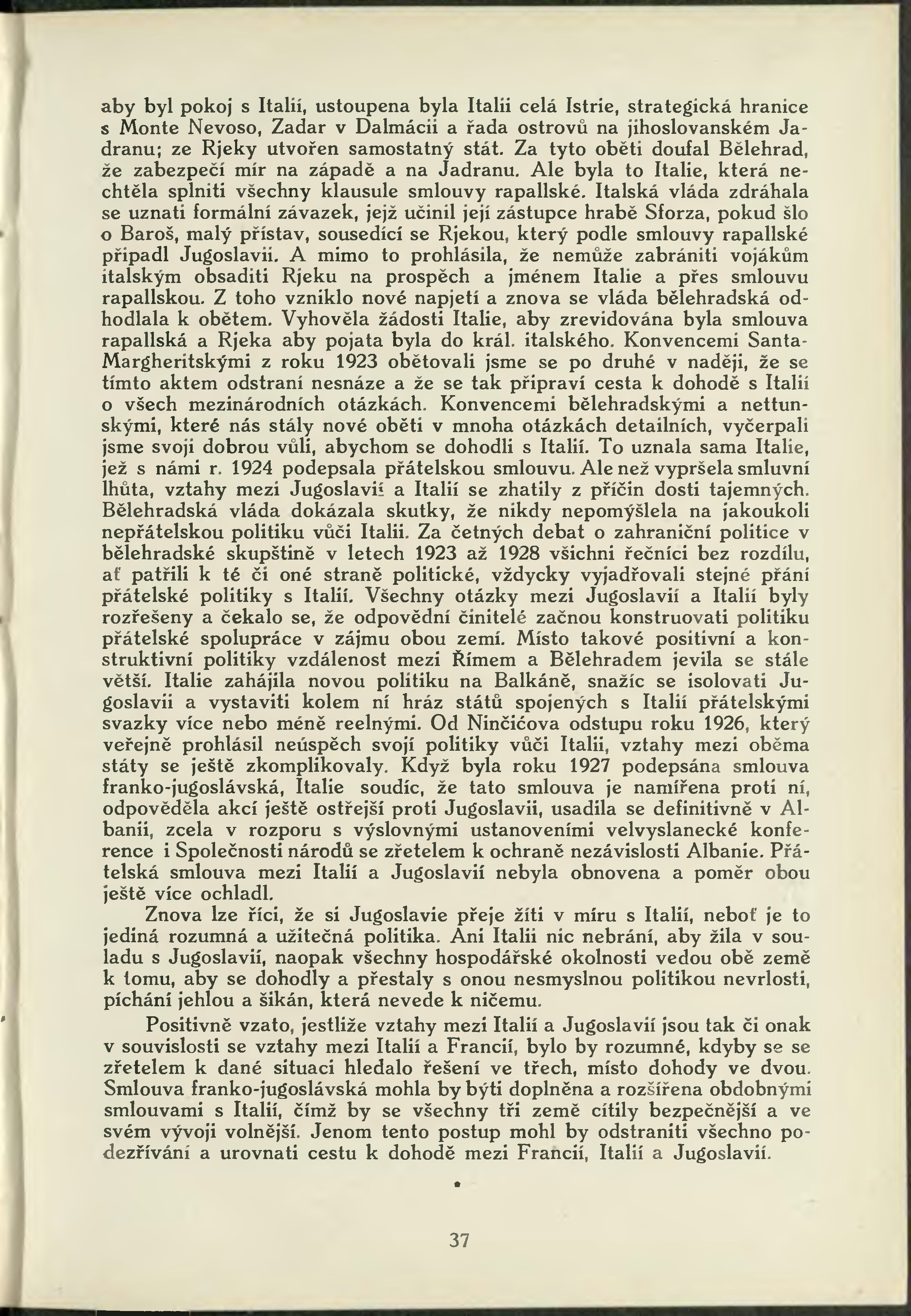 aby byl pokoj s Italií, ustoupena byla Italii celá Istrie, strategická hranice s Monte Nevoso, Zadar v Dalmácii a řada ostrovů na jihoslovanském Jadranu; ze Rjeky utvořen samostatný stát. Za tyto oběti doufal Bělehrad, že zabezpečí mír na západě a na Jadranu. Ale byla to Italie, která nechtěla splniti všechny klausule smlouvy rapallské. Italská vláda zdráhala se uznati formální závazek, jejž učinil její zástupce hrabě Sforza, pokud šlo o Baroš, malý přístav, sousedící se Rjekou, který podle smlouvy rapallské připadl Jugoslavii. A mimo to prohlásila, že nemůže zabrániti vojákům italským obsaditi Rjeku na prospěch a jménem Italie a přes smlouvu rapallskou. Z toho vzniklo nové napjetí a znova se vláda bělehradská odhodlala k obětem. Vyhověla žádosti Italie, aby zrevidována byla smlouva rapallská a Rjeka aby pojata byla do král. italského. Konvencemi Santa-Margheritskými z roku 1923 obětovali jsme se po druhé v naději, že se tímto aktem odstraní nesnáze a že se tak připraví cesta k dohodě s Italií o všech mezinárodních otázkách. Konvencemi bělehradskými a nettunskými, které nás stály nové oběti v mnoha otázkách detailních, vyčerpali jsme svoji dobrou vůli, abychom se dohodli s Italií. To uznala sama Italie, jež s námi r. 1924 podepsala přátelskou smlouvu. Ale než vypršela smluvní lhůta, vztahy mezi Jugoslavií a Italií se zhatily z příčin dosti tajemných. Bělehradská vláda dokázala skutky, že nikdy nepomýšlela na jakoukoli nepřátelskou politiku vůči Italii. Za četných debat o zahraniční politice v bělehradské skupštině v letech 1923 až 1928 všichni řečníci bez rozdílu, ať patřili k té či oné straně politické, vždycky vyjadřovali stejné přání přátelské politiky s Italií. Všechny otázky mezi Jugoslavií a Italií byly rozřešeny a čekalo se, že odpovědní činitelé začnou konstruovati politiku přátelské spolupráce v zájmu obou zemí. Místo takové positivní a konstruktivní politiky vzdálenost mezi Římem a Bělehradem jevila se stále větší. Italie zahájila novou politiku na Balkáně, snažíc se isolovati Jugoslavii a vystaviti kolem ní hráz států spojených s Italií přátelskými svazky více nebo méně reelnými. Od Ninčićova odstupu roku 1926, který veřejně prohlásil neúspěch svojí politiky vůči Italii, vztahy mezi oběma státy se ještě zkomplikovaly. Když byla roku 1927 podepsána smlouva franko-jugoslávská, Italie soudíc, že tato smlouva je namířena proti ní, odpověděla akcí ještě ostřejší proti Jugoslavii, usadila se definitivně v Albanii, zcela v rozporu s výslovnými ustanoveními velvyslanecké konference i Společnosti národů se zřetelem k ochraně nezávislosti Albanie. Přátelská smlouva mezi Italií a Jugoslavií nebyla obnovena a poměr obou ještě více ochladl.

Znova lze říci, že si Jugoslavie přeje žíti v míru s Italií, neboť je to jediná rozumná a užitečná politika. Ani Italii nic nebrání, aby žila v souladu s Jugoslavií, naopak všechny hospodářské okolnosti vedou obě země k tomu, aby se dohodly a přestaly s onou nesmyslnou politikou nevrlosti, píchání jehlou a šikán, která nevede k ničemu.

Positivně vzato, jestliže vztahy mezi Italií a Jugoslavií jsou tak či onak v souvislosti se vztahy mezi Italií a Francií, bylo by rozumné, kdyby se se zřetelem k dané situaci hledalo řešení ve třech, místo dohody ve dvou. Smlouva franko-jugoslávská mohla by býti doplněna a rozšířena obdobnými smlouvami s Italií, čímž by se všechny tři země cítily bezpečnější a ve svém vývoji volnější. Jenom tento postup mohl by odstraniti všechno podezřívání a urovnati cestu k dohodě mezi Francií, Italií a Jugoslavií.

37